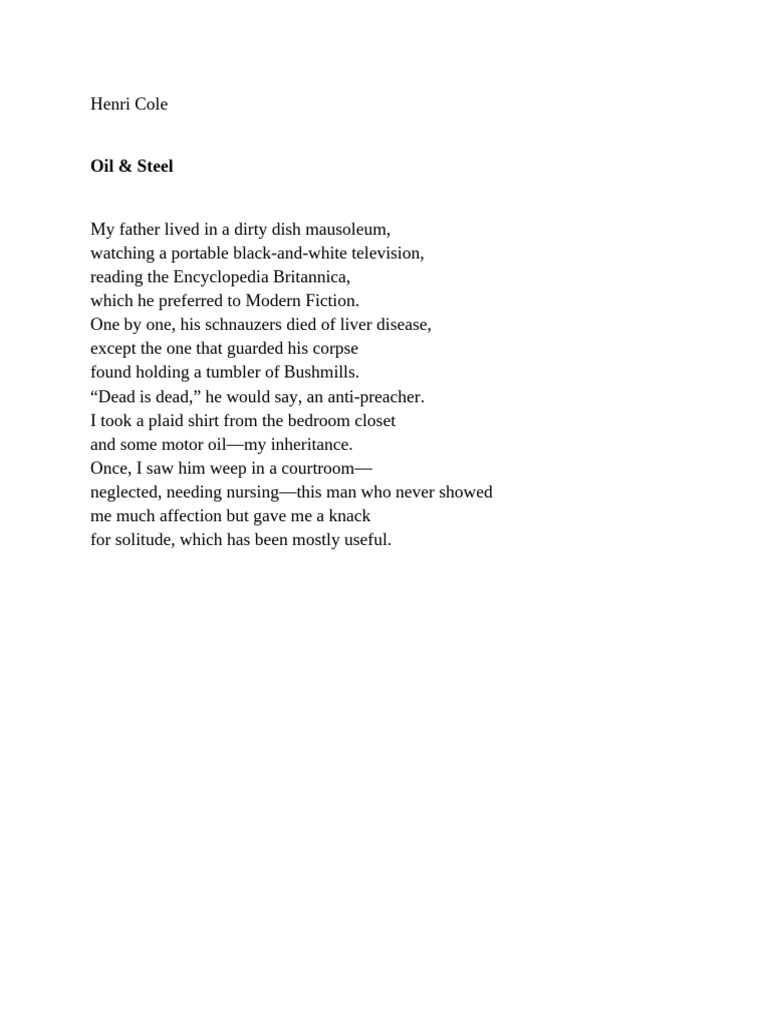 Henri Cole

Oil & Steel

My father lived in a dirty dish mausoleum,
watching a portable black-and-white television,
reading the Encyclopedia Britannica,
which he preferred to Modern Fiction.
One by one, his schnauzers died of liver disease,
except the one that guarded his corpse
found holding a tumbler of Bushmills.
"Dead is dead," he would say, an anti-preacher.
I took a plaid shirt from the bedroom closet
and some motor oil—my inheritance.
Once, I saw him weep in a courtroom—
neglected, needing nursing—this man who never showed
me much affection but gave me a knack
for solitude, which has been mostly useful.